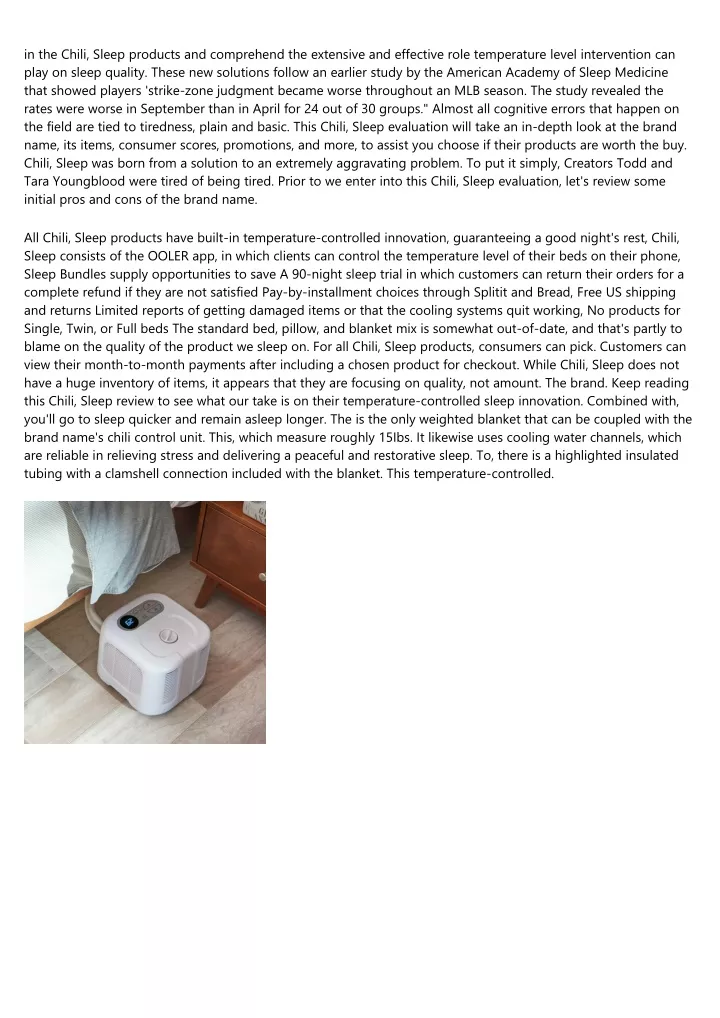 in the Chili, Sleep products and comprehend the extensive and effective role temperature level intervention can play on sleep quality. These new solutions follow an earlier study by the American Academy of Sleep Medicine that showed players 'strike-zone judgment became worse throughout an MLB season. The study revealed the rates were worse in September than in April for 24 out of 30 groups." Almost all cognitive errors that happen on the field are tied to tiredness, plain and basic. This Chili, Sleep evaluation will take an in-depth look at the brand name, its items, consumer scores, promotions, and more, to assist you choose if their products are worth the buy. Chili, Sleep was born from a solution to an extremely aggravating problem. To put it simply, Creators Todd and Tara Youngblood were tired of being tired. Prior to we enter into this Chili, Sleep evaluation, let's review some initial pros and cons of the brand name.

All Chili, Sleep products have built-in temperature-controlled innovation, guaranteeing a good night's rest, Chili, Sleep consists of the OOLER app, in which clients can control the temperature level of their beds on their phone, Sleep Bundles supply opportunities to save A 90-night sleep trial in which customers can return their orders for a complete refund if they are not satisfied Pay-by-installment choices through Splitit and Bread, Free US shipping and returns Limited reports of getting damaged items or that the cooling systems quit working, No products for Single, Twin, or Full beds The standard bed, pillow, and blanket mix is somewhat out-of-date, and that's partly to blame on the quality of the product we sleep on. For all Chili, Sleep products, consumers can pick. Customers can view their month-to-month payments after including a chosen product for checkout. While Chili, Sleep does not have a huge inventory of items, it appears that they are focusing on quality, not amount. The brand. Keep reading this Chili, Sleep review to see what our take is on their temperature-controlled sleep innovation. Combined with, you'll go to sleep quicker and remain asleep longer. The is the only weighted blanket that can be coupled with the brand name's chili control unit. This, which measure roughly 15lbs. It likewise uses cooling water channels, which are reliable in relieving stress and delivering a peaceful and restorative sleep. To, there is a highlighted insulated tubing with a clamshell connection included with the blanket. This temperature-controlled.